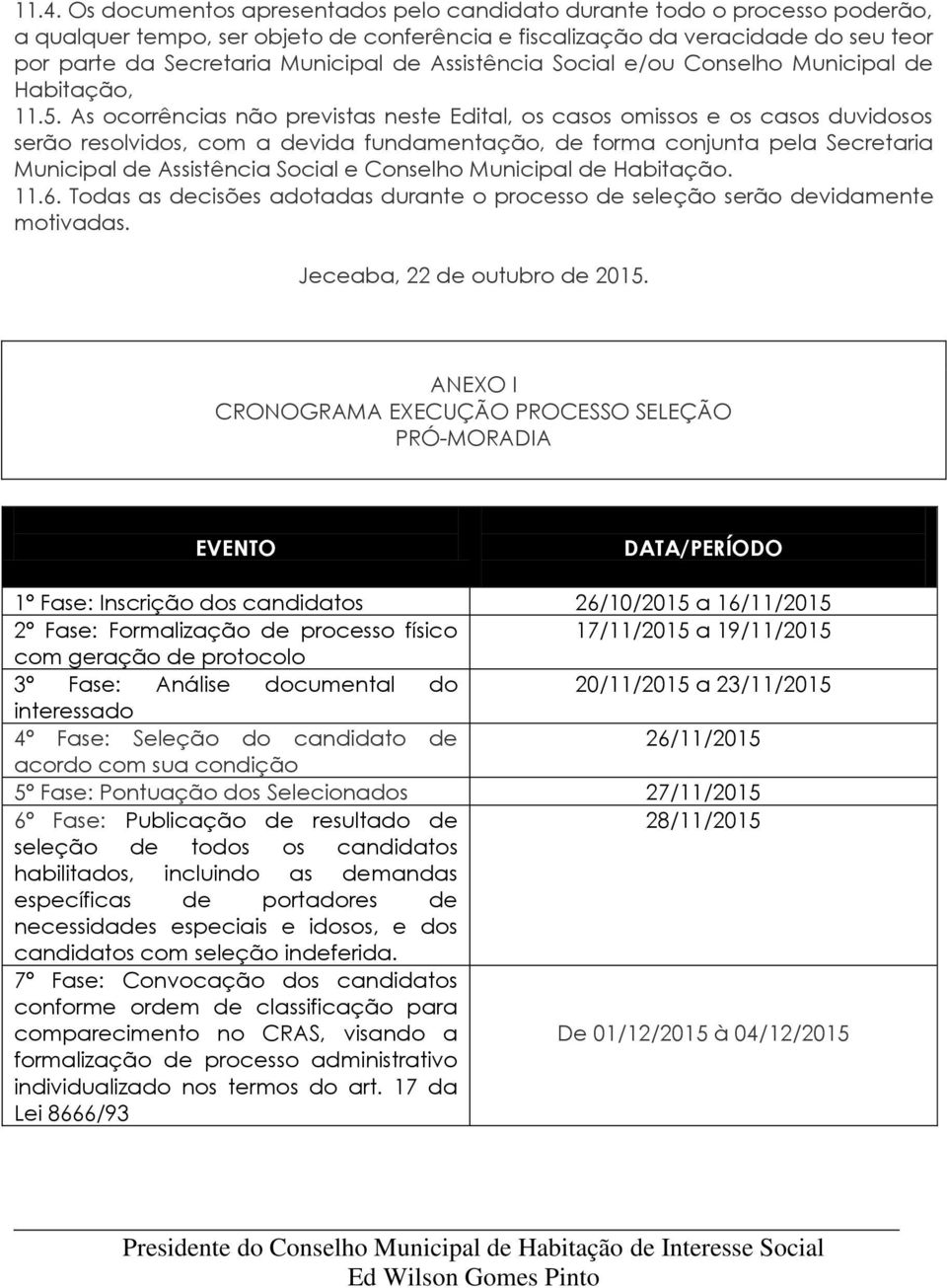 11.4. Os documentos apresentados pelo candidato durante todo o processo poderão, a qualquer tempo, ser objeto de conferência e fiscalização da veracidade do seu teor por parte da Secretaria Municipal de Assistência Social e/ou Conselho Municipal de Habitação,

11.5. As ocorrências não previstas neste Edital, os casos omissos e os casos duvidosos serão resolvidos, com a devida fundamentação, de forma conjunta pela Secretaria Municipal de Assistência Social e Conselho Municipal de Habitação.

11.6. Todas as decisões adotadas durante o processo de seleção serão devidamente motivadas.

Jeceaba, 22 de outubro de 2015.

ANEXO I
CRONOGRAMA EXECUÇÃO PROCESSO SELEÇÃO
PRÓ-MORADIA

| EVENTO | DATA/PERÍODO |
|---|---|
| 1º Fase: Inscrição dos candidatos | 26/10/2015 a 16/11/2015 |
| 2º Fase: Formalização de processo físico com geração de protocolo | 17/11/2015 a 19/11/2015 |
| 3º Fase: Análise documental do interessado | 20/11/2015 a 23/11/2015 |
| 4º Fase: Seleção do candidato de acordo com sua condição | 26/11/2015 |
| 5º Fase: Pontuação dos Selecionados | 27/11/2015 |
| 6º Fase: Publicação de resultado de seleção de todos os candidatos habilitados, incluindo as demandas específicas de portadores de necessidades especiais e idosos, e dos candidatos com seleção indeferida. | 28/11/2015 |
| 7º Fase: Convocação dos candidatos conforme ordem de classificação para comparecimento no CRAS, visando a formalização de processo administrativo individualizado nos termos do art. 17 da Lei 8666/93 | De 01/12/2015 à 04/12/2015 |

Presidente do Conselho Municipal de Habitação de Interesse Social
Ed Wilson Gomes Pinto